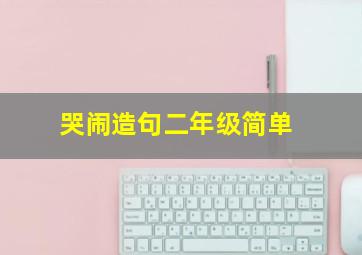 哭闹造句二年级简单